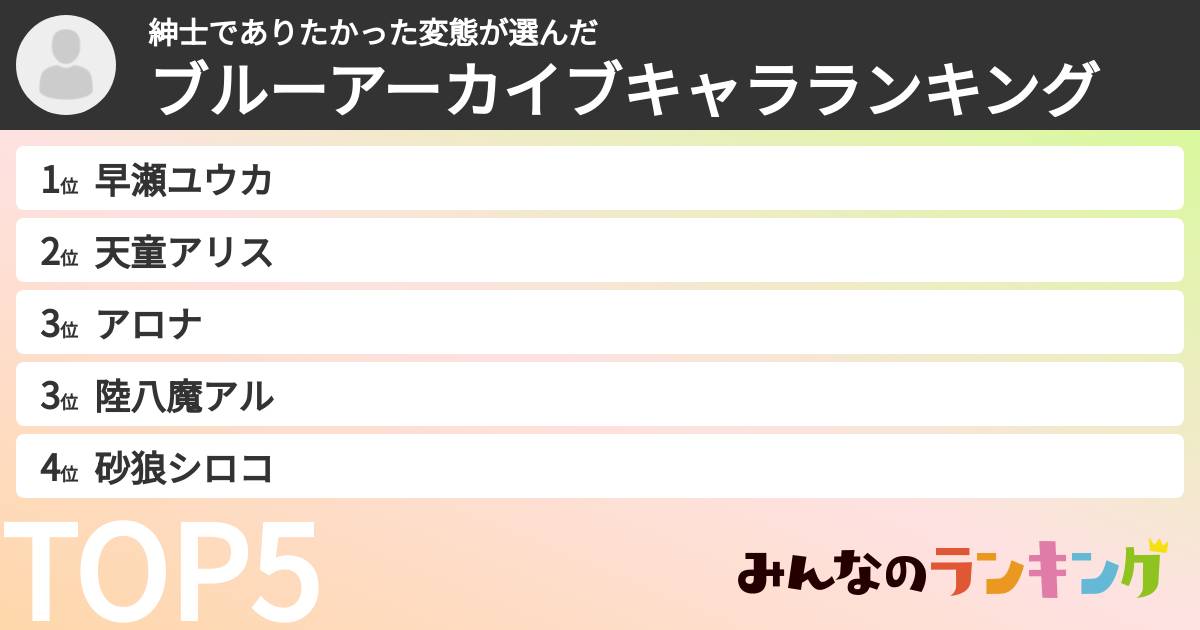 紳士でありたかった変態が選んだ
ブルーアーカイブキャラランキング

1位 早瀬ユウカ
2位 天童アリス
3位 アロナ
3位 陸八魔アル
4位 砂狼シロコ

TOP5

みんなのランキング